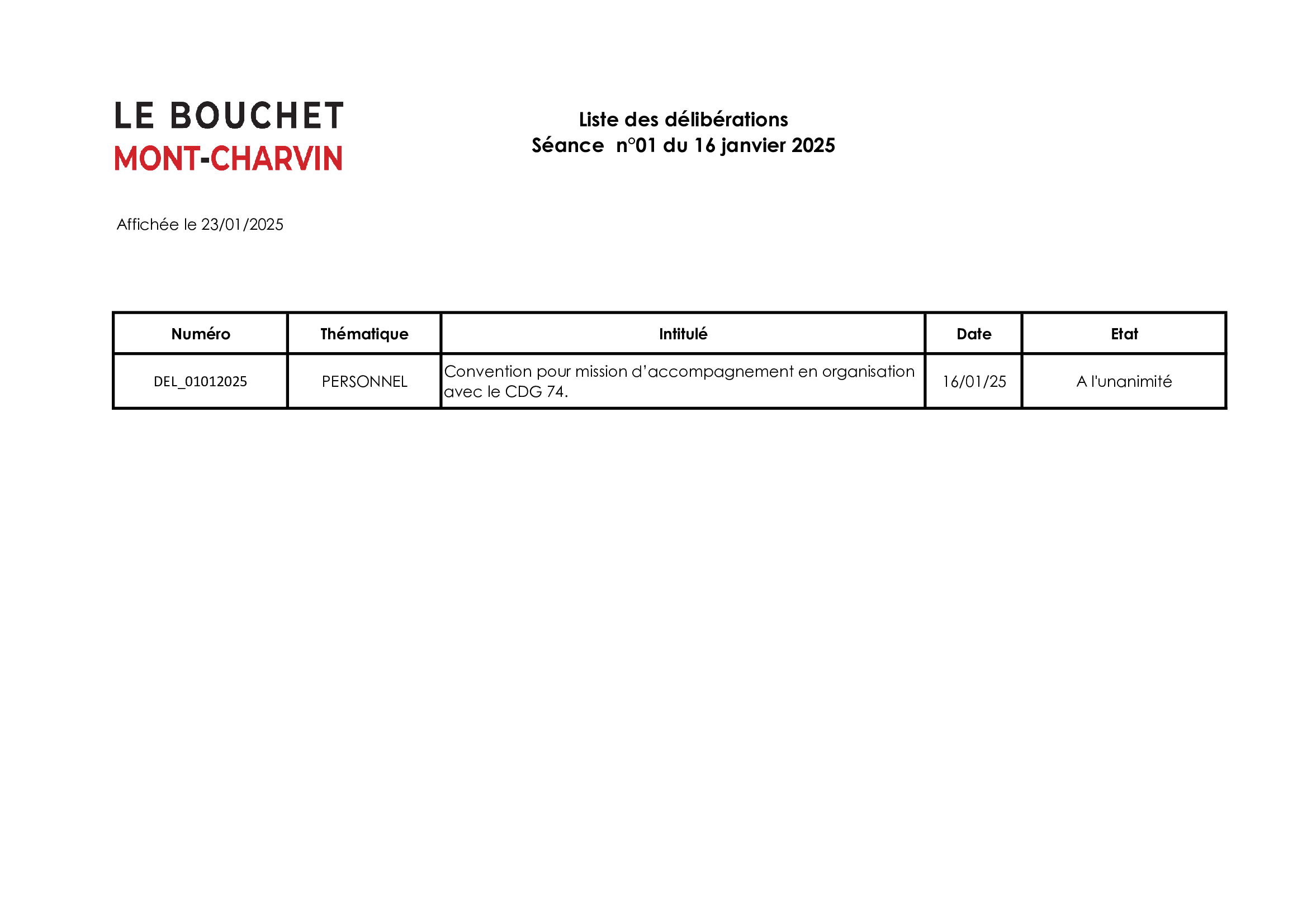 LE BOUCHET
MONT-CHARVIN

Liste des délibérations
Séance n°01 du 16 janvier 2025

Affichée le 23/01/2025

| Numéro | Thématique | Intitulé | Date | Etat |
|---|---|---|---|---|
| DEL_01012025 | PERSONNEL | Convention pour mission d'accompagnement en organisation avec le CDG 74. | 16/01/25 | A l'unanimité |